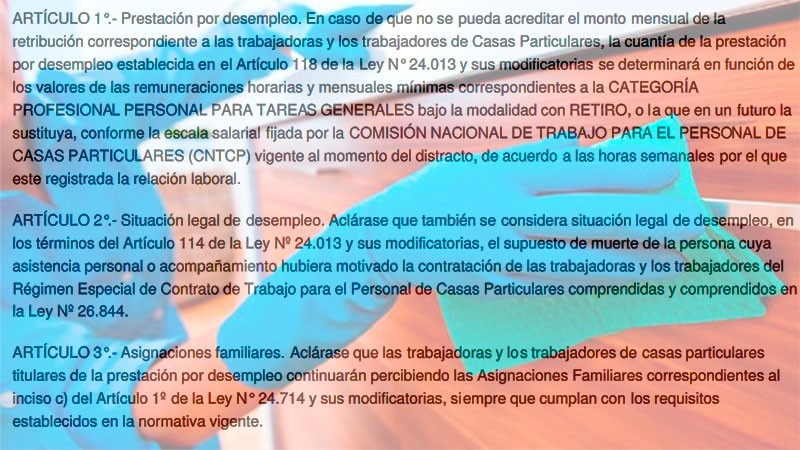 ARTÍCULO 1°.- Prestación por desempleo. En caso de que no se pueda acreditar el monto mensual de la retribución correspondiente a las trabajadoras y los trabajadores de Casas Particulares, la cuantía de la prestación por desempleo establecida en el Artículo 118 de la Ley N° 24.013 y sus modificatorias se determinará en función de los valores de las remuneraciones horarias y mensuales mínimas correspondientes a la CATEGORÍA PROFESIONAL PERSONAL PARA TAREAS GENERALES bajo la modalidad con RETIRO, o la que en un futuro la sustituya, conforme la escala salarial fijada por la COMISIÓN NACIONAL DE TRABAJO PARA EL PERSONAL DE CASAS PARTICULARES (CNTCP) vigente al momento del distracto, de acuerdo a las horas semanales por el que este registrada la relación laboral.

ARTÍCULO 2°.- Situación legal de desempleo. Aclárase que también se considera situación legal de desempleo, en los términos del Artículo 114 de la Ley Nº 24.013 y sus modificatorias, el supuesto de muerte de la persona cuya asistencia personal o acompañamiento hubiera motivado la contratación de las trabajadoras y los trabajadores del Régimen Especial de Contrato de Trabajo para el Personal de Casas Particulares comprendidas y comprendidos en la Ley Nº 26.844.

ARTÍCULO 3°.- Asignaciones familiares. Aclárase que las trabajadoras y los trabajadores de casas particulares titulares de la prestación por desempleo continuarán percibiendo las Asignaciones Familiares correspondientes al inciso c) del Artículo 1º de la Ley N° 24.714 y sus modificatorias, siempre que cumplan con los requisitos establecidos en la normativa vigente.